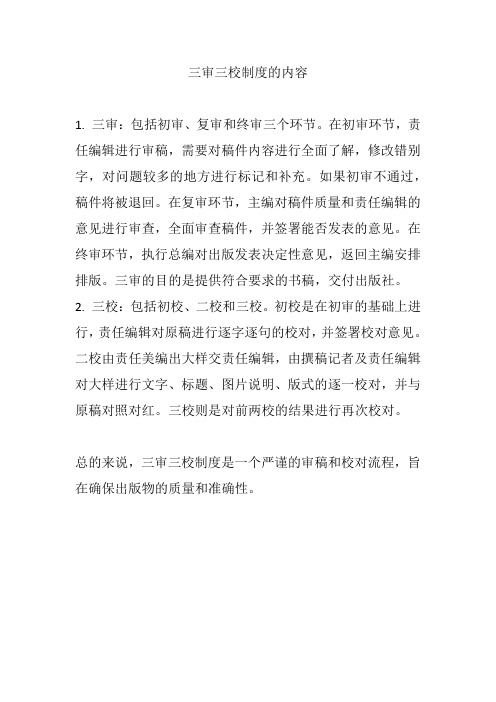 三审三校制度的内容

1. 三审：包括初审、复审和终审三个环节。在初审环节，责任编辑进行审稿，需要对稿件内容进行全面了解，修改错别字，对问题较多的地方进行标记和补充。如果初审不通过，稿件将被退回。在复审环节，主编对稿件质量和责任编辑的意见进行审查，全面审查稿件，并签署能否发表的意见。在终审环节，执行总编对出版发表决定性意见，返回主编安排排版。三审的目的是提供符合要求的书稿，交付出版社。
2. 三校：包括初校、二校和三校。初校是在初审的基础上进行，责任编辑对原稿进行逐字逐句的校对，并签署校对意见。二校由责任美编出大样交责任编辑，由撰稿记者及责任编辑对大样进行文字、标题、图片说明、版式的逐一校对，并与原稿对照对红。三校则是对前两校的结果进行再次校对。

总的来说，三审三校制度是一个严谨的审稿和校对流程，旨在确保出版物的质量和准确性。